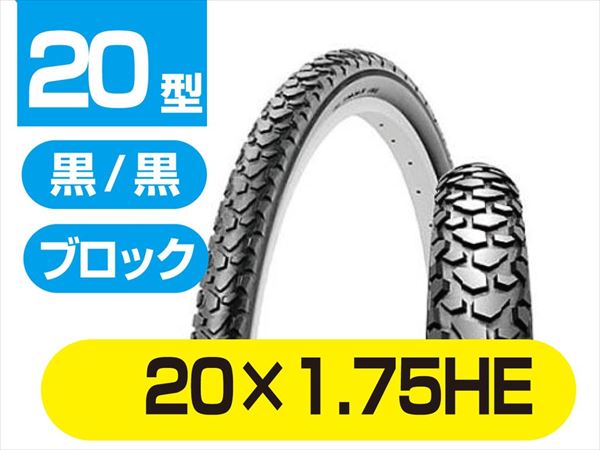 20型

黒/黒

ブロック

20×1.75HE